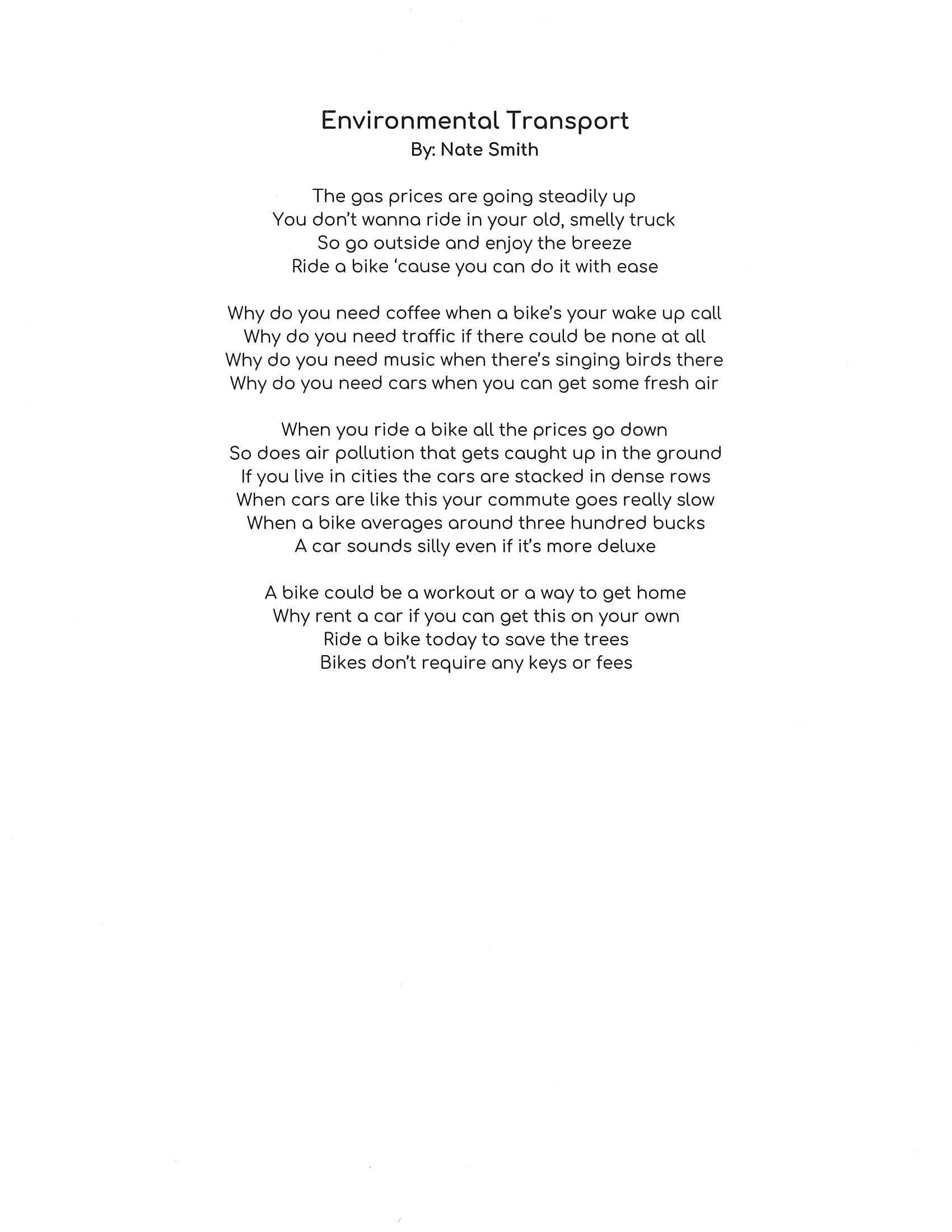 Environmental Transport
By: Nate Smith

The gas prices are going steadily up
You don't wanna ride in your old, smelly truck
So go outside and enjoy the breeze
Ride a bike 'cause you can do it with ease

Why do you need coffee when a bike's your wake up call
Why do you need traffic if there could be none at all
Why do you need music when there's singing birds there
Why do you need cars when you can get some fresh air

When you ride a bike all the prices go down
So does air pollution that gets caught up in the ground
If you live in cities the cars are stacked in dense rows
When cars are like this your commute goes really slow
When a bike averages around three hundred bucks
A car sounds silly even if it's more deluxe

A bike could be a workout or a way to get home
Why rent a car if you can get this on your own
Ride a bike today to save the trees
Bikes don't require any keys or fees